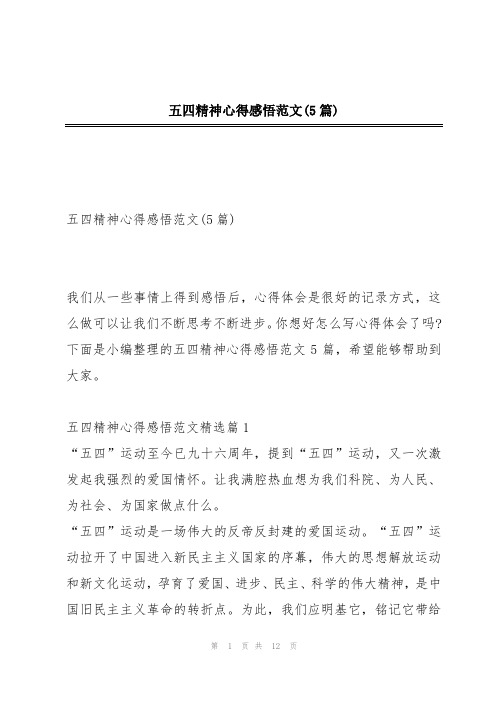 五四精神心得感悟范文(5篇)

五四精神心得感悟范文(5篇)

我们从一些事情上得到感悟后，心得体会是很好的记录方式，这么做可以让我们不断思考不断进步。你想好怎么写心得体会了吗?下面是小编整理的五四精神心得感悟范文5篇，希望能够帮助到大家。

五四精神心得感悟范文精选篇1
“五四”运动至今已九十六周年，提到“五四”运动，又一次激发起我强烈的爱国情怀。让我满腔热血想为我们科院、为人民、为社会、为国家做点什么。
“五四”运动是一场伟大的反帝反封建的爱国运动。“五四”运动拉开了中国进入新民主主义国家的序幕，伟大的思想解放运动和新文化运动，孕育了爱国、进步、民主、科学的伟大精神，是中国旧民主主义革命的转折点。为此，我们应明基它，铭记它带给

第 1 页 共 12 页